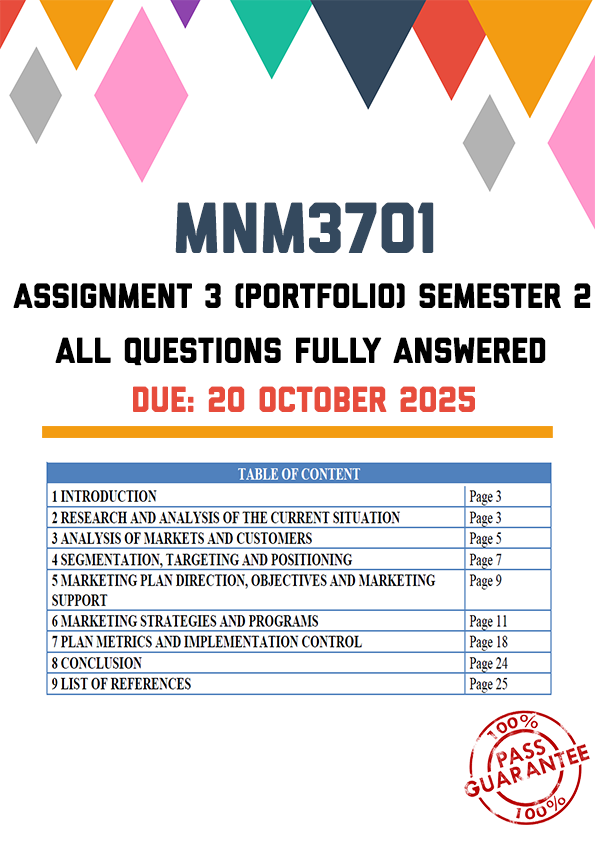 MNM3701

ASSIGNMENT 3 (PORTFOLIO) SEMESTER 2

ALL QUESTIONS FULLY ANSWERED

DUE: 20 OCTOBER 2025

TABLE OF CONTENT

1 INTRODUCTION Page 3
2 RESEARCH AND ANALYSIS OF THE CURRENT SITUATION Page 3
3 ANALYSIS OF MARKETS AND CUSTOMERS Page 5
4 SEGMENTATION, TARGETING AND POSITIONING Page 7
5 MARKETING PLAN DIRECTION, OBJECTIVES AND MARKETING SUPPORT Page 9
6 MARKETING STRATEGIES AND PROGRAMS Page 11
7 PLAN METRICS AND IMPLEMENTATION CONTROL Page 18
8 CONCLUSION Page 24
9 LIST OF REFERENCES Page 25

100%
PASS
GUARANTEE
100%